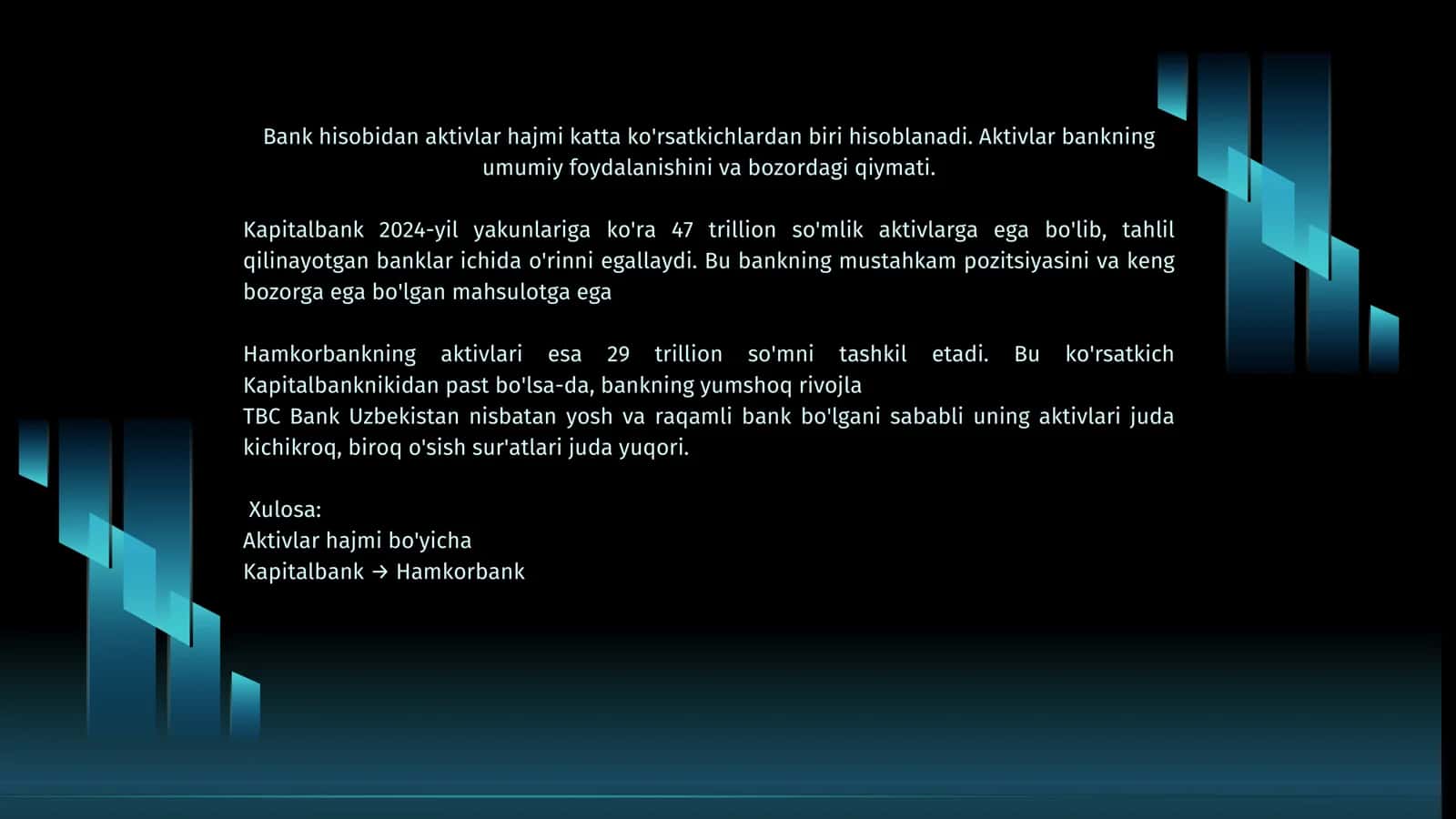 Bank hisobidan aktivlar hajmi katta ko'rsatkichlardan biri hisoblanadi. Aktivlar bankning umumiy foydalanishini va bozordagi qiymati.

Kapitalbank 2024-yil yakunlariga ko'ra 47 trillion so'mlik aktivlarga ega bo'lib, tahlil qilinayotgan banklar ichida o'rinni egallaydi. Bu bankning mustahkam pozitsiyasini va keng bozorga ega bo'lgan mahsulotga ega

Hamkorbankning aktivlari esa 29 trillion so'mni tashkil etadi. Bu ko'rsatkich Kapitalbanknikidan past bo'lsa-da, bankning yumshoq rivojla
TBC Bank Uzbekistan nisbatan yosh va raqamli bank bo'lgani sababli uning aktivlari juda kichikroq, biroq o'sish sur'atlari juda yuqori.

Xulosa:
Aktivlar hajmi bo'yicha
Kapitalbank → Hamkorbank